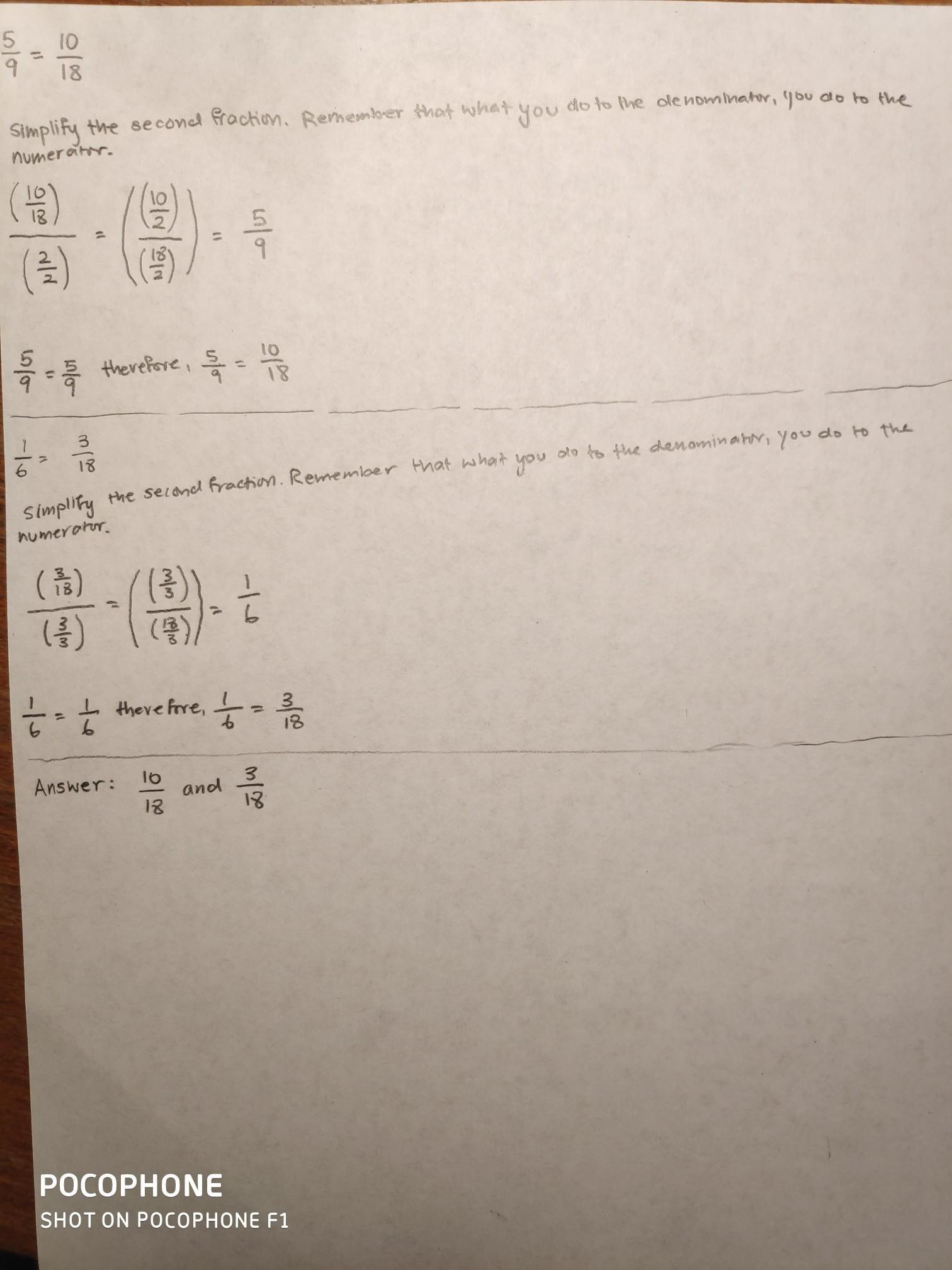 $\frac{5}{9} = \frac{10}{18}$

Simplify the second fraction. Remember that what you do to the denominator, you do to the numerator.

$\frac{\left(\frac{10}{18}\right)}{\left(\frac{2}{2}\right)} = \left(\frac{\left(\frac{10}{2}\right)}{\left(\frac{18}{2}\right)}\right) = \frac{5}{9}$

$\frac{5}{9} = \frac{5}{9}$ therefore, $\frac{5}{9} = \frac{10}{18}$

$\frac{1}{6} = \frac{3}{18}$

Simplify the second fraction. Remember that what you do to the denominator, you do to the numerator.

$\frac{\left(\frac{3}{18}\right)}{\left(\frac{3}{3}\right)} = \left(\frac{\left(\frac{3}{3}\right)}{\left(\frac{18}{3}\right)}\right) = \frac{1}{6}$

$\frac{1}{6} = \frac{1}{6}$ therefore, $\frac{1}{6} = \frac{3}{18}$

Answer: $\frac{10}{18}$ and $\frac{3}{18}$

POCOPHONE
SHOT ON POCOPHONE F1